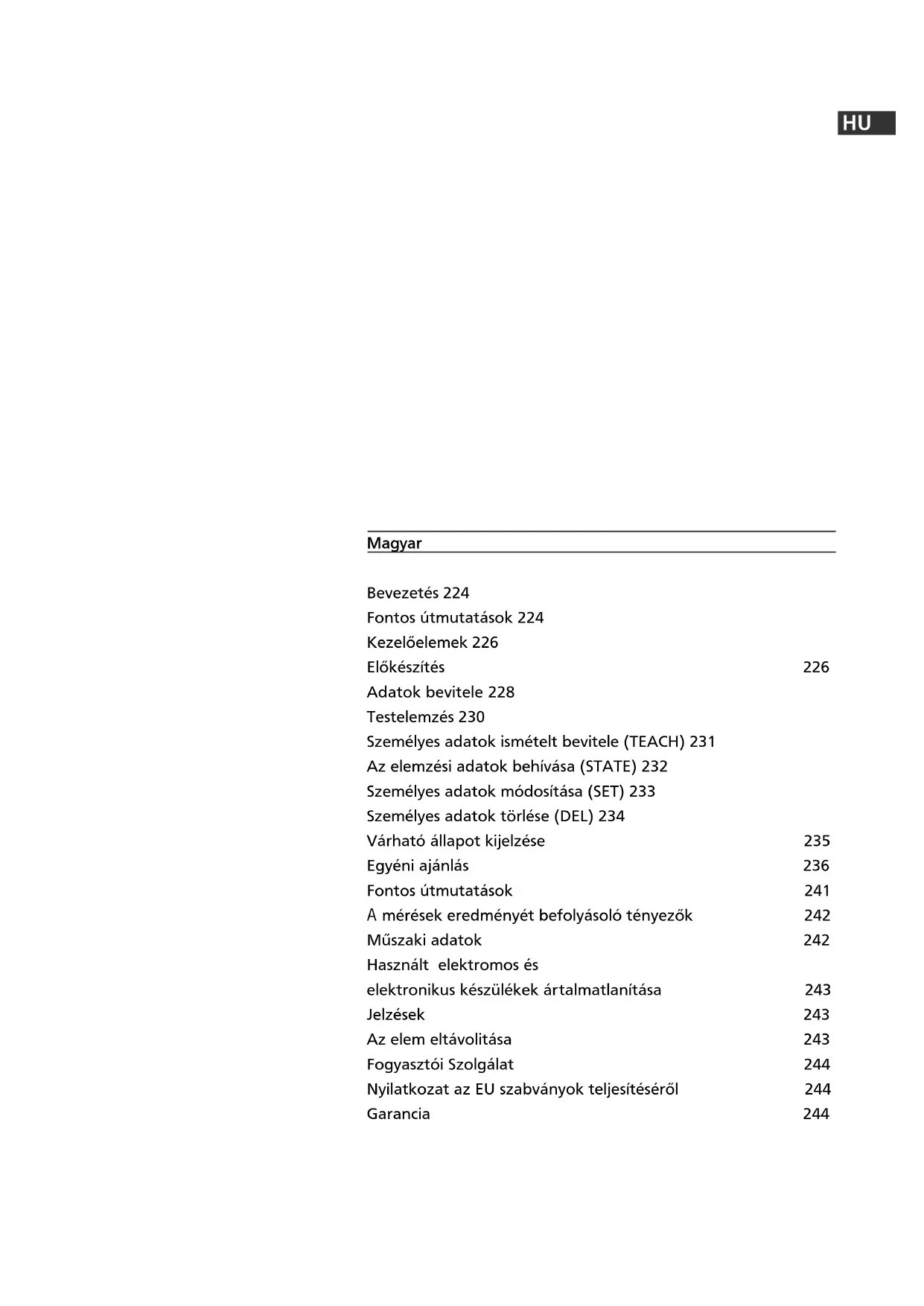 HU

Magyar

Bevezetés 224
Fontos útmutatások 224
Kezelőelemek 226
Előkészítés 226
Adatok bevitele 228
Testelemzés 230
Személyes adatok ismételt bevitele (TEACH) 231
Az elemzési adatok behívása (STATE) 232
Személyes adatok módosítása (SET) 233
Személyes adatok törlése (DEL) 234
Várható állapot kijelzése 235
Egyéni ajánlás 236
Fontos útmutatások 241
A mérések eredményét befolyásoló tényezők 242
Műszaki adatok 242
Használt elektromos és
elektronikus készülékek ártalmatlanítása 243
Jelzések 243
Az elem eltávolitása 243
Fogyasztói Szolgálat 244
Nyilatkozat az EU szabványok teljesítéséről 244
Garancia 244